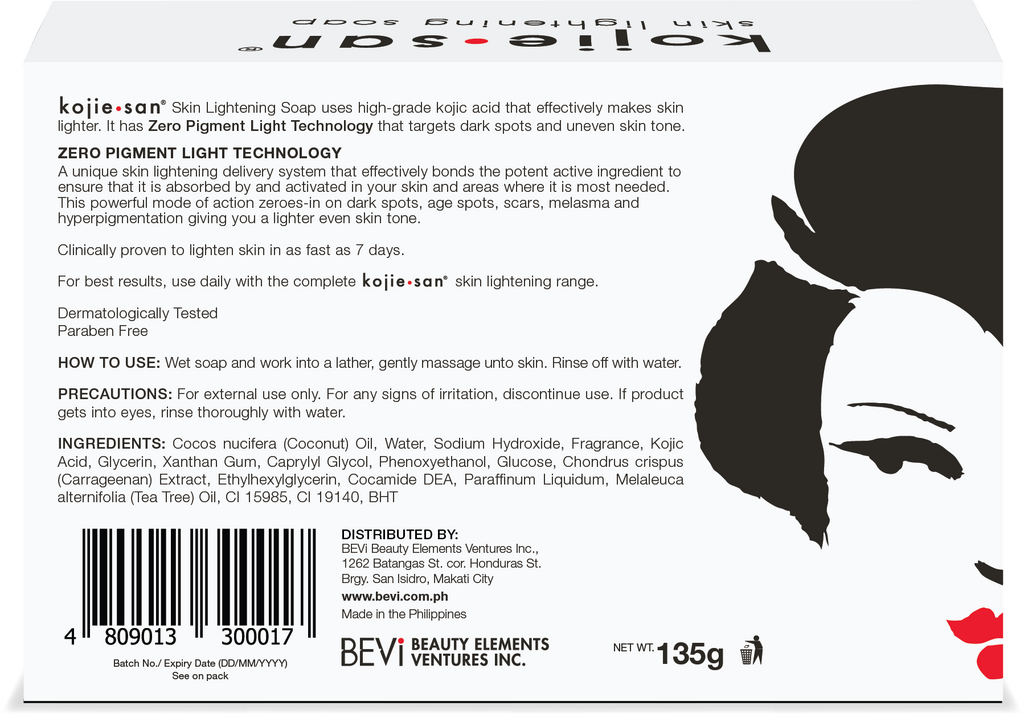 kojie•san®
skin lightening soap

kojie•san® Skin Lightening Soap uses high-grade kojic acid that effectively makes skin lighter. It has Zero Pigment Light Technology that targets dark spots and uneven skin tone.

ZERO PIGMENT LIGHT TECHNOLOGY
A unique skin lightening delivery system that effectively bonds the potent active ingredient to ensure that it is absorbed by and activated in your skin and areas where it is most needed. This powerful mode of action zeroes-in on dark spots, age spots, scars, melasma and hyperpigmentation giving you a lighter even skin tone.

Clinically proven to lighten skin in as fast as 7 days.

For best results, use daily with the complete kojie•san® skin lightening range.

Dermatologically Tested
Paraben Free

HOW TO USE: Wet soap and work into a lather, gently massage unto skin. Rinse off with water.

PRECAUTIONS: For external use only. For any signs of irritation, discontinue use. If product gets into eyes, rinse thoroughly with water.

INGREDIENTS: Cocos nucifera (Coconut) Oil, Water, Sodium Hydroxide, Fragrance, Kojic Acid, Glycerin, Xanthan Gum, Caprylyl Glycol, Phenoxyethanol, Glucose, Chondrus crispus (Carrageenan) Extract, Ethylhexylglycerin, Cocamide DEA, Paraffinum Liquidum, Melaleuca alternifolia (Tea Tree) Oil, CI 15985, CI 19140, BHT

4 809013 300017

Batch No./ Expiry Date (DD/MM/YYYY)
See on pack

DISTRIBUTED BY:
BEVi Beauty Elements Ventures Inc.,
1262 Batangas St. cor. Honduras St.
Brgy. San Isidro, Makati City
www.bevi.com.ph
Made in the Philippines

BEVi BEAUTY ELEMENTS VENTURES INC.

NET WT. 135g